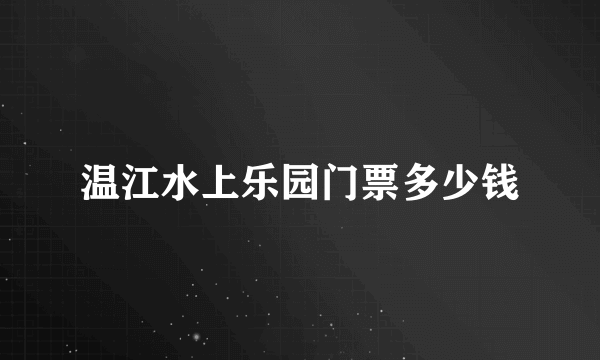 温江水上乐园门票多少钱